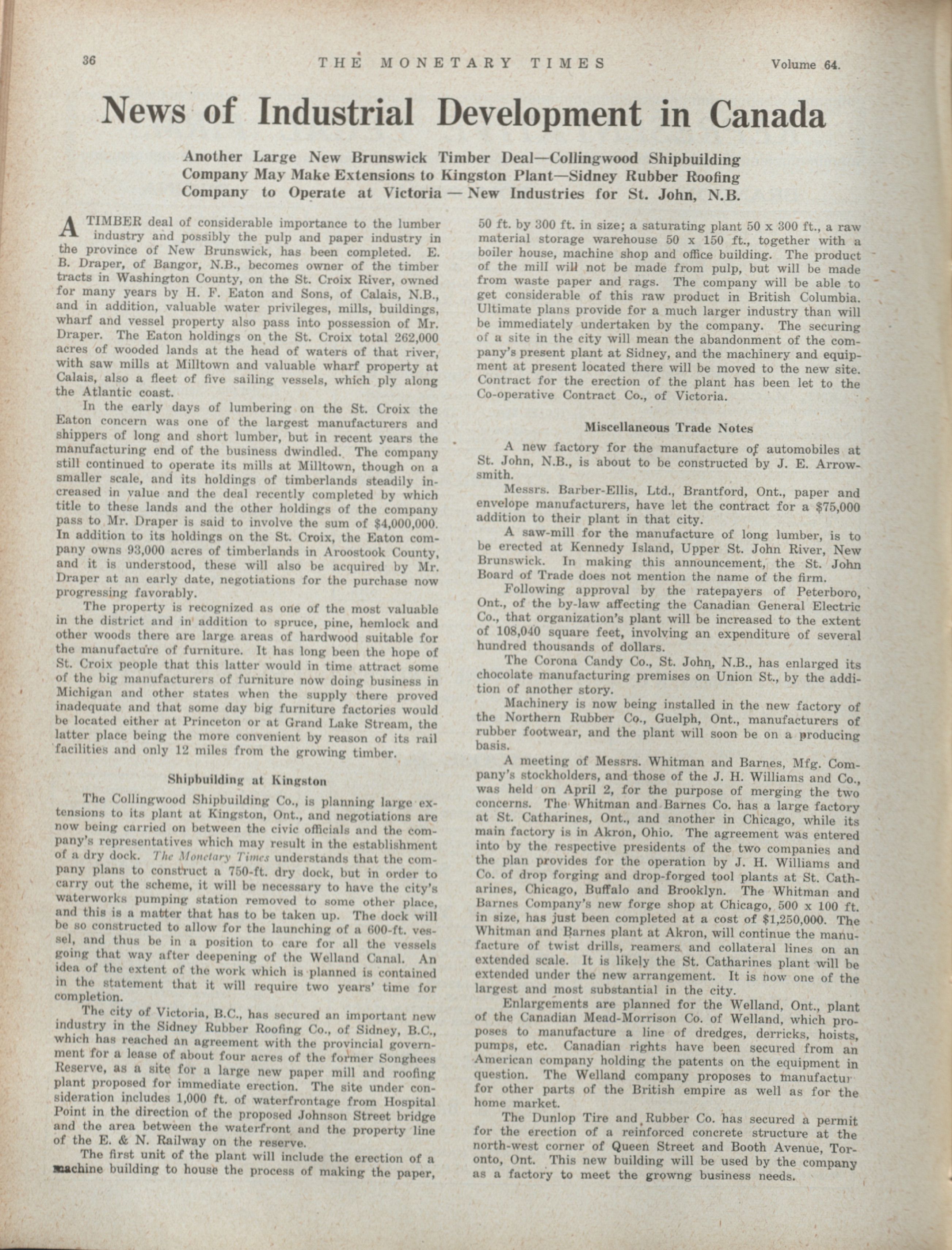 36 THE MONETARY TIMES Volume 64.

News of Industrial Development in Canada

Another Large New Brunswick Timber Deal—Collingwood Shipbuilding Company May Make Extensions to Kingston Plant—Sidney Rubber Roofing Company to Operate at Victoria — New Industries for St. John, N.B.

A TIMBER deal of considerable importance to the lumber industry and possibly the pulp and paper industry in the province of New Brunswick, has been completed. E. B. Draper, of Bangor, N.B., becomes owner of the timber tracts in Washington County, on the St. Croix River, owned for many years by H. F. Eaton and Sons, of Calais, N.B., and in addition, valuable water privileges, mills, buildings, wharf and vessel property also pass into possession of Mr. Draper. The Eaton holdings on the St. Croix total 262,000 acres of wooded lands at the head of waters of that river, with saw mills at Milltown and valuable wharf property at Calais, also a fleet of five sailing vessels, which ply along the Atlantic coast.

In the early days of lumbering on the St. Croix the Eaton concern was one of the largest manufacturers and shippers of long and short lumber, but in recent years the manufacturing end of the business dwindled. The company still continued to operate its mills at Milltown, though on a smaller scale, and its holdings of timberlands steadily increased in value and the deal recently completed by which title to these lands and the other holdings of the company pass to Mr. Draper is said to involve the sum of $4,000,000. In addition to its holdings on the St. Croix, the Eaton company owns 93,000 acres of timberlands in Aroostook County, and it is understood, these will also be acquired by Mr. Draper at an early date, negotiations for the purchase now progressing favorably.

The property is recognized as one of the most valuable in the district and in addition to spruce, pine, hemlock and other woods there are large areas of hardwood suitable for the manufacture of furniture. It has long been the hope of St. Croix people that this latter would in time attract some of the big manufacturers of furniture now doing business in Michigan and other states when the supply there proved inadequate and that some day big furniture factories would be located either at Princeton or at Grand Lake Stream, the latter place being the more convenient by reason of its rail facilities and only 12 miles from the growing timber.

Shipbuilding at Kingston

The Collingwood Shipbuilding Co., is planning large extensions to its plant at Kingston, Ont., and negotiations are now being carried on between the civic officials and the company's representatives which may result in the establishment of a dry dock. The Monetary Times understands that the company plans to construct a 750-ft. dry dock, but in order to carry out the scheme, it will be necessary to have the city's waterworks pumping station removed to some other place, and this is a matter that has to be taken up. The dock will be so constructed to allow for the launching of a 600-ft. vessel, and thus be in a position to care for all the vessels going that way after deepening of the Welland Canal. An idea of the extent of the work which is planned is contained in the statement that it will require two years' time for completion.

The city of Victoria, B.C., has secured an important new industry in the Sidney Rubber Roofing Co., of Sidney, B.C., which has reached an agreement with the provincial government for a lease of about four acres of the former Songhees Reserve, as a site for a large new paper mill and roofing plant proposed for immediate erection. The site under consideration includes 1,000 ft. of waterfrontage from Hospital Point in the direction of the proposed Johnson Street bridge and the area between the waterfront and the property line of the E. & N. Railway on the reserve.

The first unit of the plant will include the erection of a machine building to house the process of making the paper, 50 ft. by 300 ft. in size; a saturating plant 50 x 300 ft., a raw material storage warehouse 50 x 150 ft., together with a boiler house, machine shop and office building. The product of the mill will not be made from pulp, but will be made from waste paper and rags. The company will be able to get considerable of this raw product in British Columbia. Ultimate plans provide for a much larger industry than will be immediately undertaken by the company. The securing of a site in the city will mean the abandonment of the company's present plant at Sidney, and the machinery and equipment at present located there will be moved to the new site. Contract for the erection of the plant has been let to the Co-operative Contract Co., of Victoria.

Miscellaneous Trade Notes

A new factory for the manufacture of automobiles at St. John, N.B., is about to be constructed by J. E. Arrowsmith.

Messrs. Barber-Ellis, Ltd., Brantford, Ont., paper and envelope manufacturers, have let the contract for a $75,000 addition to their plant in that city.

A saw-mill for the manufacture of long lumber, is to be erected at Kennedy Island, Upper St. John River, New Brunswick. In making this announcement, the St. John Board of Trade does not mention the name of the firm.

Following approval by the ratepayers of Peterboro, Ont., of the by-law affecting the Canadian General Electric Co., that organization's plant will be increased to the extent of 108,040 square feet, involving an expenditure of several hundred thousands of dollars.

The Corona Candy Co., St. John, N.B., has enlarged its chocolate manufacturing premises on Union St., by the addition of another story.

Machinery is now being installed in the new factory of the Northern Rubber Co., Guelph, Ont., manufacturers of rubber footwear, and the plant will soon be on a producing basis.

A meeting of Messrs. Whitman and Barnes, Mfg. Company's stockholders, and those of the J. H. Williams and Co., was held on April 2, for the purpose of merging the two concerns. The Whitman and Barnes Co. has a large factory at St. Catharines, Ont., and another in Chicago, while its main factory is in Akron, Ohio. The agreement was entered into by the respective presidents of the two companies and the plan provides for the operation by J. H. Williams and Co. of drop forging and drop-forged tool plants at St. Catharines, Chicago, Buffalo and Brooklyn. The Whitman and Barnes Company's new forge shop at Chicago, 500 x 100 ft. in size, has just been completed at a cost of $1,250,000. The Whitman and Barnes plant at Akron, will continue the manufacture of twist drills, reamers and collateral lines on an extended scale. It is likely the St. Catharines plant will be extended under the new arrangement. It is now one of the largest and most substantial in the city.

Enlargements are planned for the Welland, Ont., plant of the Canadian Mead-Morrison Co. of Welland, which proposes to manufacture a line of dredges, derricks, hoists, pumps, etc. Canadian rights have been secured from an American company holding the patents on the equipment in question. The Welland company proposes to manufactur for other parts of the British empire as well as for the home market.

The Dunlop Tire and Rubber Co. has secured a permit for the erection of a reinforced concrete structure at the north-west corner of Queen Street and Booth Avenue, Toronto, Ont. This new building will be used by the company as a factory to meet the growng business needs.